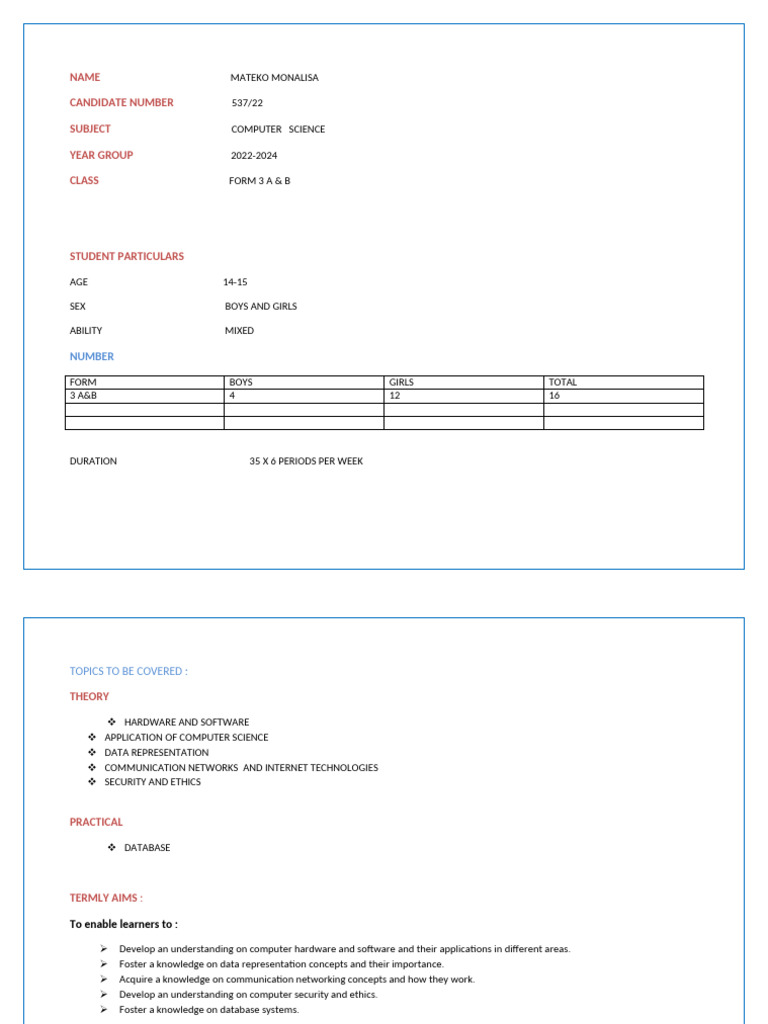 NAME MATEKO MONALISA

CANDIDATE NUMBER 537/22

SUBJECT COMPUTER SCIENCE

YEAR GROUP 2022-2024

CLASS FORM 3 A & B

STUDENT PARTICULARS

AGE 14-15

SEX BOYS AND GIRLS

ABILITY MIXED

NUMBER

| FORM | BOYS | GIRLS | TOTAL |
|---|---|---|---|
| 3 A&B | 4 | 12 | 16 |
| | | | |
| | | | |

DURATION 35 X 6 PERIODS PER WEEK

TOPICS TO BE COVERED :

THEORY

❖ HARDWARE AND SOFTWARE
❖ APPLICATION OF COMPUTER SCIENCE
❖ DATA REPRESENTATION
❖ COMMUNICATION NETWORKS AND INTERNET TECHNOLOGIES
❖ SECURITY AND ETHICS

PRACTICAL

❖ DATABASE

TERMLY AIMS :

To enable learners to :

➢ Develop an understanding on computer hardware and software and their applications in different areas.
➢ Foster a knowledge on data representation concepts and their importance.
➢ Acquire a knowledge on communication networking concepts and how they work.
➢ Develop an understanding on computer security and ethics.
➢ Foster a knowledge on database systems.